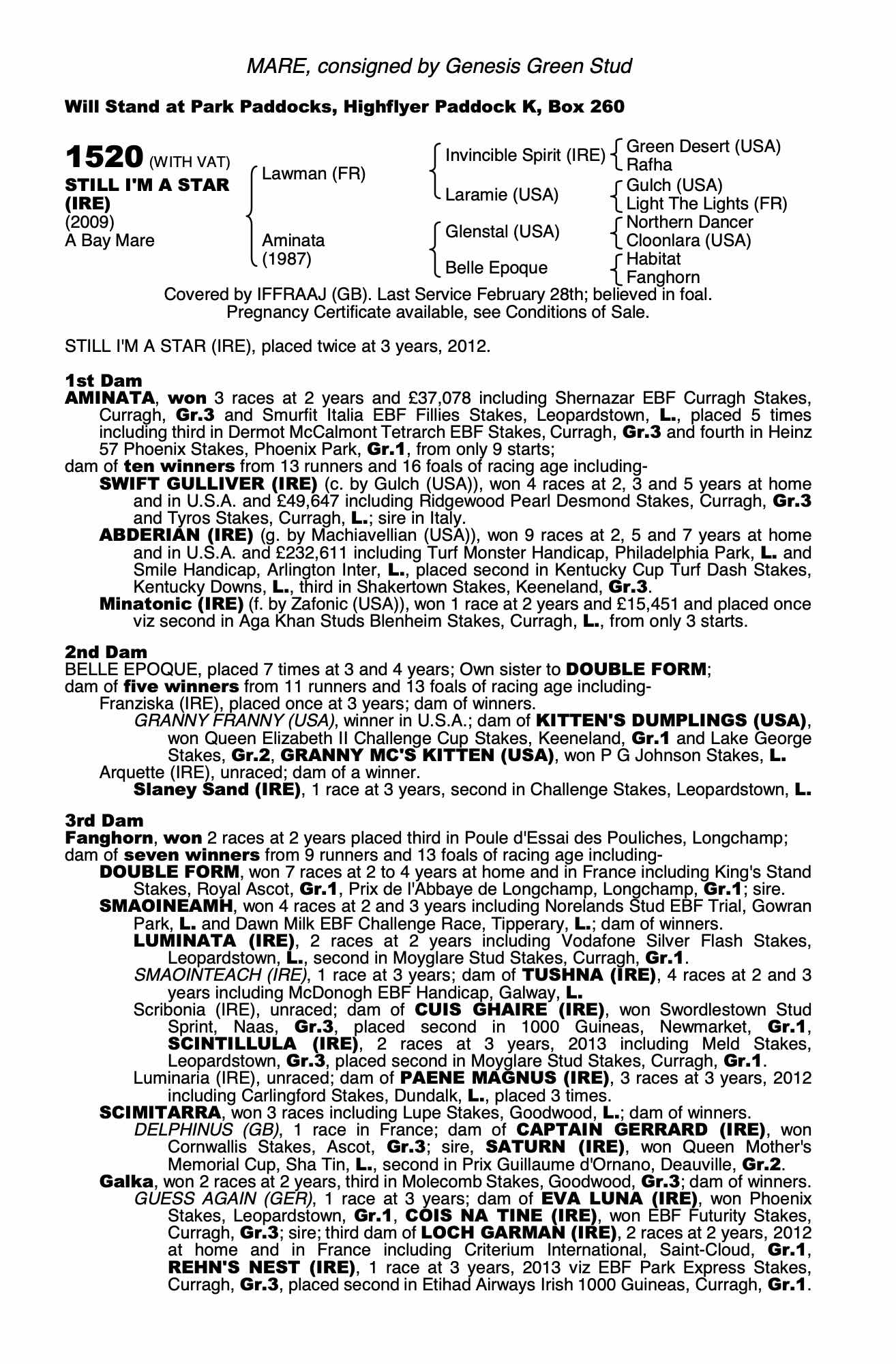 MARE, consigned by Genesis Green Stud

Will Stand at Park Paddocks, Highflyer Paddock K, Box 260

1520 (WITH VAT)
STILL I'M A STAR (IRE)
(2009)
A Bay Mare

Lawman (FR)
Aminata (1987)

Invincible Spirit (IRE)
Laramie (USA)
Glenstal (USA)
Belle Epoque

Green Desert (USA)
Rafha
Gulch (USA)
Light The Lights (FR)
Northern Dancer
Cloonlara (USA)
Habitat
Fanghorn

Covered by IFFRAAJ (GB). Last Service February 28th; believed in foal.
Pregnancy Certificate available, see Conditions of Sale.

STILL I'M A STAR (IRE), placed twice at 3 years, 2012.

1st Dam
AMINATA, won 3 races at 2 years and £37,078 including Shernazar EBF Curragh Stakes, Curragh, Gr.3 and Smurfit Italia EBF Fillies Stakes, Leopardstown, L., placed 5 times including third in Dermot McCalmont Tetrarch EBF Stakes, Curragh, Gr.3 and fourth in Heinz 57 Phoenix Stakes, Phoenix Park, Gr.1, from only 9 starts;
dam of ten winners from 13 runners and 16 foals of racing age including-
SWIFT GULLIVER (IRE) (c. by Gulch (USA)), won 4 races at 2, 3 and 5 years at home and in U.S.A. and £49,647 including Ridgewood Pearl Desmond Stakes, Curragh, Gr.3 and Tyros Stakes, Curragh, L.; sire in Italy.
ABDERIAN (IRE) (g. by Machiavellian (USA)), won 9 races at 2, 5 and 7 years at home and in U.S.A. and £232,611 including Turf Monster Handicap, Philadelphia Park, L. and Smile Handicap, Arlington Inter, L., placed second in Kentucky Cup Turf Dash Stakes, Kentucky Downs, L., third in Shakertown Stakes, Keeneland, Gr.3.
Minatonic (IRE) (f. by Zafonic (USA)), won 1 race at 2 years and £15,451 and placed once viz second in Aga Khan Studs Blenheim Stakes, Curragh, L., from only 3 starts.

2nd Dam
BELLE EPOQUE, placed 7 times at 3 and 4 years; Own sister to DOUBLE FORM;
dam of five winners from 11 runners and 13 foals of racing age including-
Franziska (IRE), placed once at 3 years; dam of winners.
GRANNY FRANNY (USA), winner in U.S.A.; dam of KITTEN'S DUMPLINGS (USA), won Queen Elizabeth II Challenge Cup Stakes, Keeneland, Gr.1 and Lake George Stakes, Gr.2, GRANNY MC'S KITTEN (USA), won P G Johnson Stakes, L.
Arquette (IRE), unraced; dam of a winner.
Slaney Sand (IRE), 1 race at 3 years, second in Challenge Stakes, Leopardstown, L.

3rd Dam
Fanghorn, won 2 races at 2 years placed third in Poule d'Essai des Pouliches, Longchamp;
dam of seven winners from 9 runners and 13 foals of racing age including-
DOUBLE FORM, won 7 races at 2 to 4 years at home and in France including King's Stand Stakes, Royal Ascot, Gr.1, Prix de l'Abbaye de Longchamp, Longchamp, Gr.1; sire.
SMAOINEAMH, won 4 races at 2 and 3 years including Norelands Stud EBF Trial, Gowran Park, L. and Dawn Milk EBF Challenge Race, Tipperary, L.; dam of winners.
LUMINATA (IRE), 2 races at 2 years including Vodafone Silver Flash Stakes, Leopardstown, L., second in Moyglare Stud Stakes, Curragh, Gr.1.
SMAOINTEACH (IRE), 1 race at 3 years; dam of TUSHNA (IRE), 4 races at 2 and 3 years including McDonogh EBF Handicap, Galway, L.
Scribonia (IRE), unraced; dam of CUIS GHAIRE (IRE), won Swordlestown Stud Sprint, Naas, Gr.3, placed second in 1000 Guineas, Newmarket, Gr.1, SCINTILLULA (IRE), 2 races at 3 years, 2013 including Meld Stakes, Leopardstown, Gr.3, placed second in Moyglare Stud Stakes, Curragh, Gr.1.
Luminaria (IRE), unraced; dam of PAENE MAGNUS (IRE), 3 races at 3 years, 2012 including Carlingford Stakes, Dundalk, L., placed 3 times.
SCIMITARRA, won 3 races including Lupe Stakes, Goodwood, L.; dam of winners.
DELPHINUS (GB), 1 race in France; dam of CAPTAIN GERRARD (IRE), won Cornwallis Stakes, Ascot, Gr.3; sire, SATURN (IRE), won Queen Mother's Memorial Cup, Sha Tin, L., second in Prix Guillaume d'Ornano, Deauville, Gr.2.
Galka, won 2 races at 2 years, third in Molecomb Stakes, Goodwood, Gr.3; dam of winners.
GUESS AGAIN (GER), 1 race at 3 years; dam of EVA LUNA (IRE), won Phoenix Stakes, Leopardstown, Gr.1, COIS NA TINE (IRE), won EBF Futurity Stakes, Curragh, Gr.3; sire; third dam of LOCH GARMAN (IRE), 2 races at 2 years, 2012 at home and in France including Criterium International, Saint-Cloud, Gr.1, REHN'S NEST (IRE), 1 race at 3 years, 2013 viz EBF Park Express Stakes, Curragh, Gr.3, placed second in Etihad Airways Irish 1000 Guineas, Curragh, Gr.1.